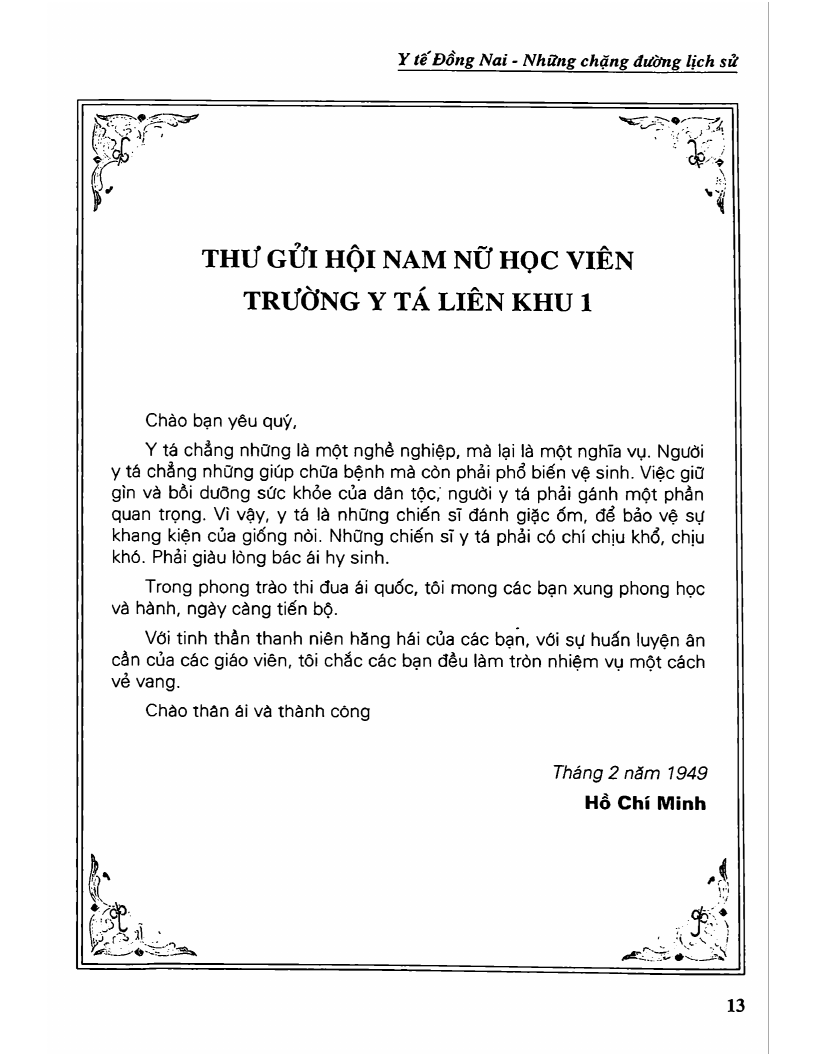 Y tế Đồng Nai - Những chặng đường lịch sử

THƯ GỬI HỘI NAM NỮ HỌC VIÊN TRƯỜNG Y TÁ LIÊN KHU 1

Chào bạn yêu quý,

Y tá chẳng những là một nghề nghiệp, mà lại là một nghĩa vụ. Người y tá chẳng những giúp chữa bệnh mà còn phải phổ biến vệ sinh. Việc giữ gìn và bồi dưỡng sức khỏe của dân tộc, người y tá phải gánh một phần quan trọng. Vì vậy, y tá là những chiến sĩ đánh giặc ốm, để bảo vệ sự khang kiện của giống nòi. Những chiến sĩ y tá phải có chí chịu khổ, chịu khó. Phải giàu lòng bác ái hy sinh.

Trong phong trào thi đua ái quốc, tôi mong các bạn xung phong học và hành, ngày càng tiến bộ.

Với tinh thần thanh niên hăng hái của các bạn, với sự huấn luyện ân cần của các giáo viên, tôi chắc các bạn đều làm tròn nhiệm vụ một cách vẻ vang.

Chào thân ái và thành công

Tháng 2 năm 1949
Hồ Chí Minh

13